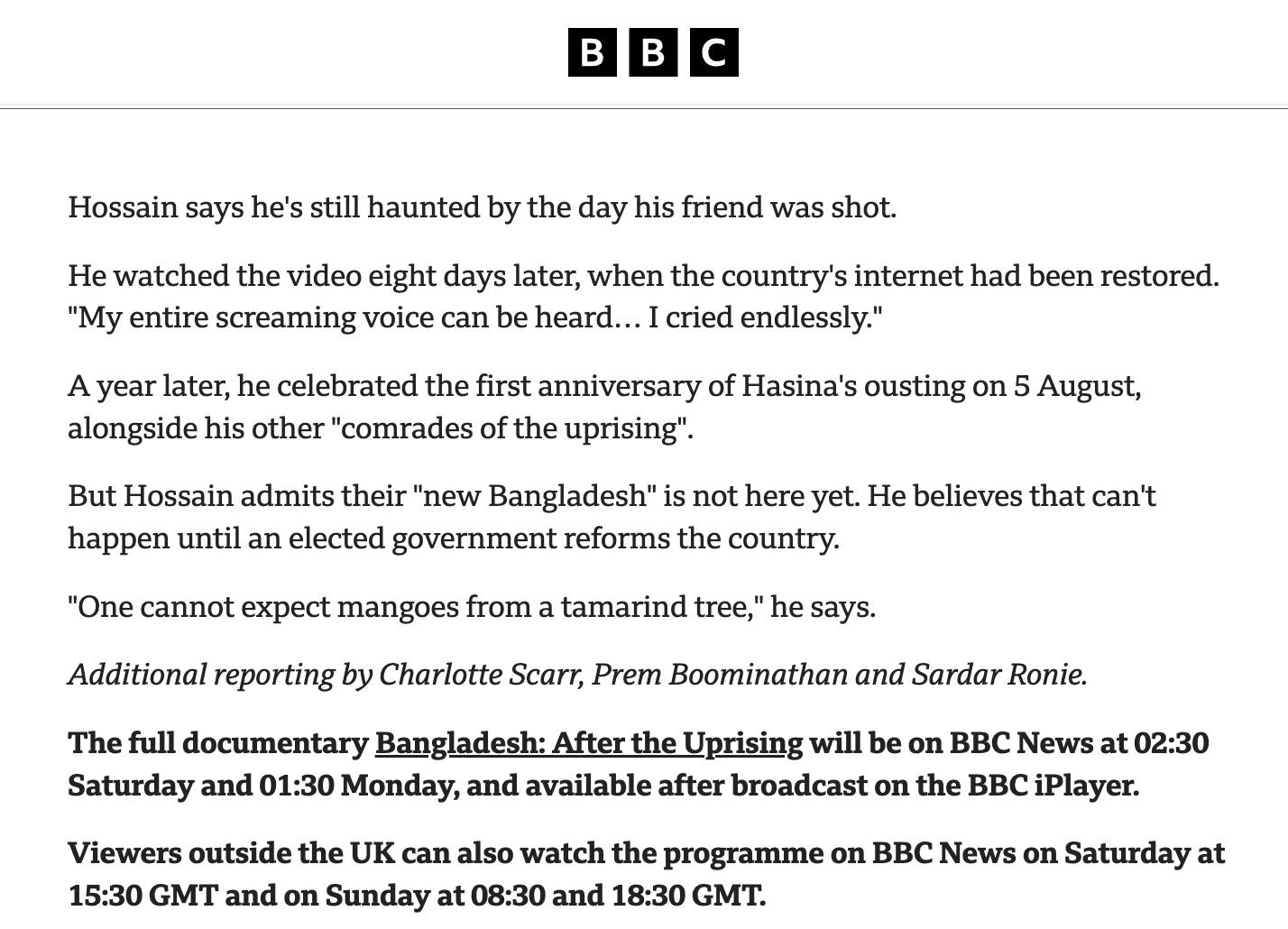 BBC

Hossain says he's still haunted by the day his friend was shot.

He watched the video eight days later, when the country's internet had been restored. "My entire screaming voice can be heard… I cried endlessly."

A year later, he celebrated the first anniversary of Hasina's ousting on 5 August, alongside his other "comrades of the uprising".

But Hossain admits their "new Bangladesh" is not here yet. He believes that can't happen until an elected government reforms the country.

"One cannot expect mangoes from a tamarind tree," he says.

Additional reporting by Charlotte Scarr, Prem Boominathan and Sardar Ronie.

The full documentary Bangladesh: After the Uprising will be on BBC News at 02:30 Saturday and 01:30 Monday, and available after broadcast on the BBC iPlayer.

Viewers outside the UK can also watch the programme on BBC News on Saturday at 15:30 GMT and on Sunday at 08:30 and 18:30 GMT.